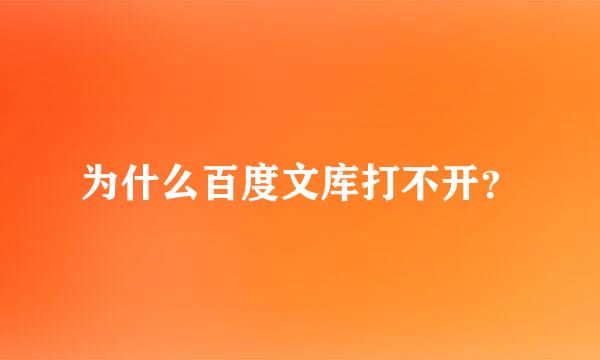 为什么百度文库打不开?